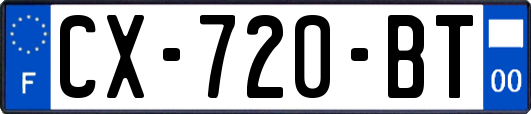 F
CX-720-BT
00